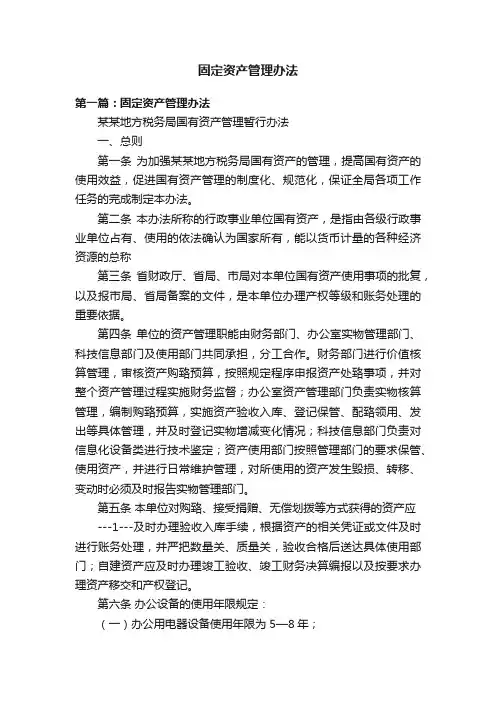 固定资产管理办法

第一篇：固定资产管理办法

某某地方税务局国有资产管理暂行办法

一、总则

第一条 为加强某某地方税务局国有资产的管理，提高国有资产的使用效益，促进国有资产管理的制度化、规范化，保证全局各项工作任务的完成制定本办法。

第二条 本办法所称的行政事业单位国有资产，是指由各级行政事业单位占有、使用的依法确认为国家所有，能以货币计量的各种经济资源的总称

第三条 省财政厅、省局、市局对本单位国有资产使用事项的批复，以及报市局、省局备案的文件，是本单位办理产权等级和账务处理的重要依据。

第四条 单位的资产管理职能由财务部门、办公室实物管理部门、科技信息部门及使用部门共同承担，分工合作。财务部门进行价值核算管理，审核资产购臵预算，按照规定程序申报资产处臵事项，并对整个资产管理过程实施财务监督；办公室资产管理部门负责实物核算管理，编制购臵预算，实施资产验收入库、登记保管、配臵领用、发出等具体管理，并及时登记实物增减变化情况；科技信息部门负责对信息化设备类进行技术鉴定；资产使用部门按照管理部门的要求保管、使用资产，并进行日常维护管理，对所使用的资产发生毁损、转移、变动时必须及时报告实物管理部门。

第五条 本单位对购臵、接受捐赠、无偿划拨等方式获得的资产应 ---1---及时办理验收入库手续，根据资产的相关凭证或文件及时进行账务处理，并严把数量关、质量关，验收合格后送达具体使用部门；自建资产应及时办理竣工验收、竣工财务决算编报以及按要求办理资产移交和产权登记。

第六条 办公设备的使用年限规定：

（一）办公用电器设备使用年限为 5—8 年；